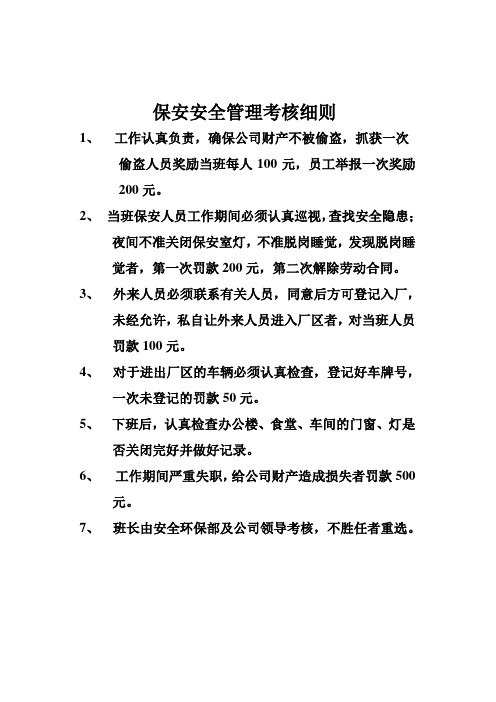 保安安全管理考核细则

1、 工作认真负责，确保公司财产不被偷盗，抓获一次偷盗人员奖励当班每人 100 元，员工举报一次奖励 200 元。

2、 当班保安人员工作期间必须认真巡视，查找安全隐患；夜间不准关闭保安室灯，不准脱岗睡觉，发现脱岗睡觉者，第一次罚款 200 元，第二次解除劳动合同。

3、 外来人员必须联系有关人员，同意后方可登记入厂，未经允许，私自让外来人员进入厂区者，对当班人员罚款 100 元。

4、 对于进出厂区的车辆必须认真检查，登记好车牌号，一次未登记的罚款 50 元。

5、 下班后，认真检查办公楼、食堂、车间的门窗、灯是否关闭完好并做好记录。

6、 工作期间严重失职，给公司财产造成损失者罚款 500 元。

7、 班长由安全环保部及公司领导考核，不胜任者重选。